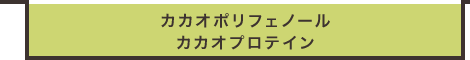 カカオポリフェノール
カカオプロテイン